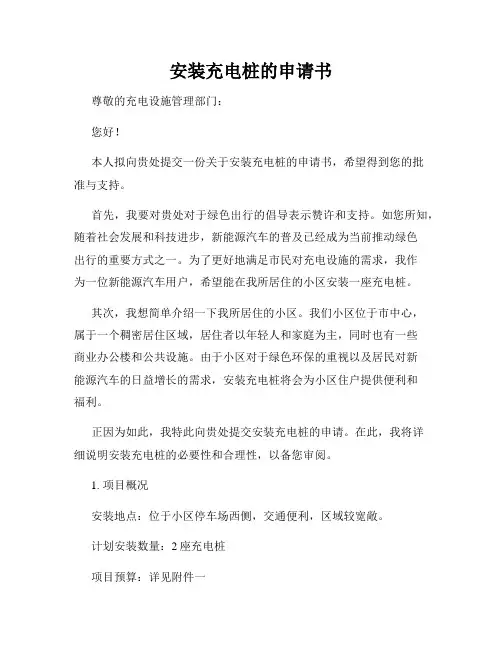 安装充电桩的申请书

尊敬的充电设施管理部门：

您好！

本人拟向贵处提交一份关于安装充电桩的申请书，希望得到您的批准与支持。

首先，我要对贵处对于绿色出行的倡导表示赞许和支持。如您所知，随着社会发展和科技进步，新能源汽车的普及已经成为当前推动绿色出行的重要方式之一。为了更好地满足市民对充电设施的需求，我作为一位新能源汽车用户，希望能在我所居住的小区安装一座充电桩。

其次，我想简单介绍一下我所居住的小区。我们小区位于市中心，属于一个稠密居住区域，居住者以年轻人和家庭为主，同时也有一些商业办公楼和公共设施。由于小区对于绿色环保的重视以及居民对新能源汽车的日益增长的需求，安装充电桩将会为小区住户提供便利和福利。

正因为如此，我特此向贵处提交安装充电桩的申请。在此，我将详细说明安装充电桩的必要性和合理性，以备您审阅。

1. 项目概况

安装地点：位于小区停车场西侧，交通便利，区域较宽敞。

计划安装数量：2 座充电桩

项目预算：详见附件一